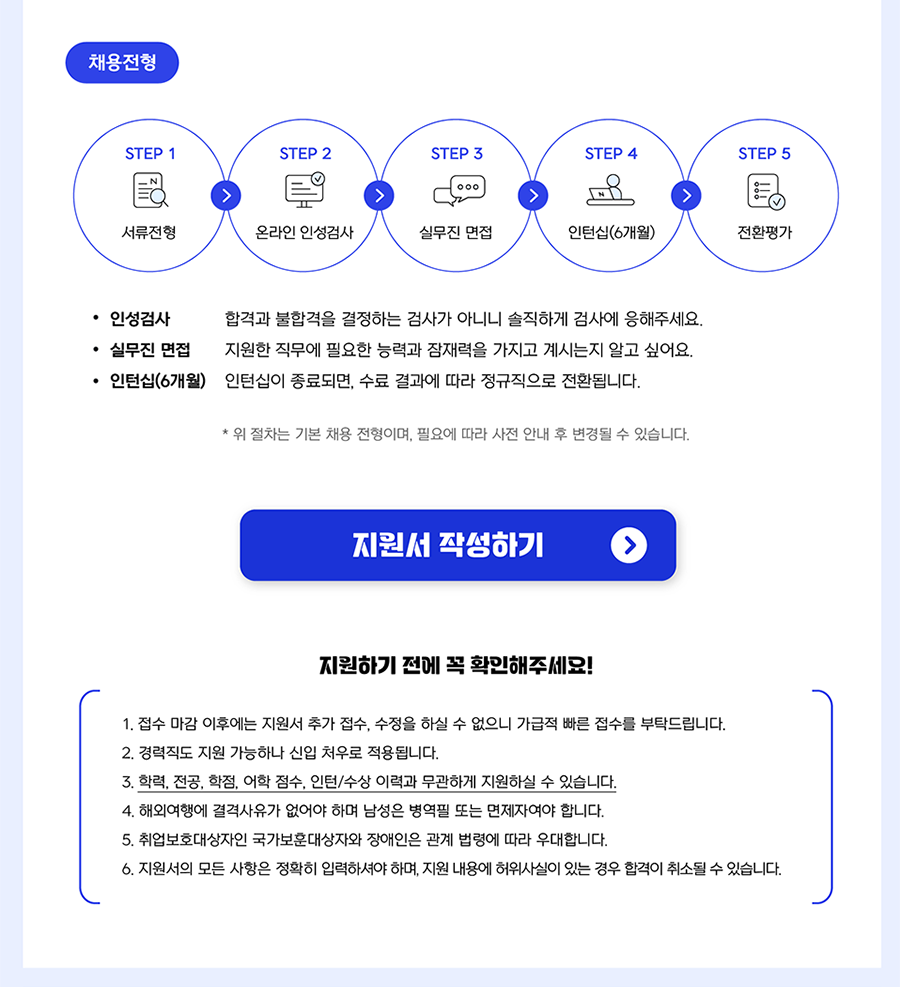 채용전형

STEP 1
서류전형

STEP 2
온라인 인성검사

STEP 3
실무진 면접

STEP 4
인턴십(6개월)

STEP 5
전환평가

• 인성검사 합격과 불합격을 결정하는 검사가 아니니 솔직하게 검사에 응해주세요.
• 실무진 면접 지원한 직무에 필요한 능력과 잠재력을 가지고 계시는지 알고 싶어요.
• 인턴십(6개월) 인턴십이 종료되면, 수료 결과에 따라 정규직으로 전환됩니다.

* 위 절차는 기본 채용 전형이며, 필요에 따라 사전 안내 후 변경될 수 있습니다.

지원서 작성하기

지원하기 전에 꼭 확인해주세요!

1. 접수 마감 이후에는 지원서 추가 접수, 수정을 하실 수 없으니 가급적 빠른 접수를 부탁드립니다.
2. 경력직도 지원 가능하나 신입 처우로 적용됩니다.
3. 학력, 전공, 학점, 어학 점수, 인턴/수상 이력과 무관하게 지원하실 수 있습니다.
4. 해외여행에 결격사유가 없어야 하며 남성은 병역필 또는 면제자여야 합니다.
5. 취업보호대상자인 국가보훈대상자와 장애인은 관계 법령에 따라 우대합니다.
6. 지원서의 모든 사항은 정확히 입력하셔야 하며, 지원 내용에 허위사실이 있는 경우 합격이 취소될 수 있습니다.